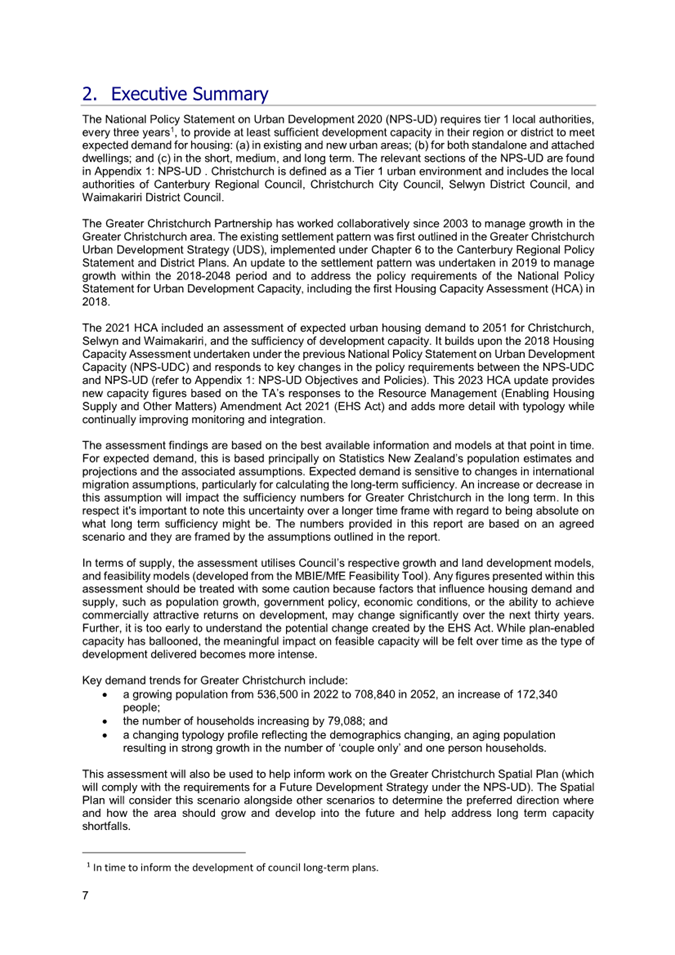 2. Executive Summary

The National Policy Statement on Urban Development 2020 (NPS-UD) requires tier 1 local authorities, every three years$^1$, to provide at least sufficient development capacity in their region or district to meet expected demand for housing: (a) in existing and new urban areas; (b) for both standalone and attached dwellings; and (c) in the short, medium, and long term. The relevant sections of the NPS-UD are found in Appendix 1: NPS-UD . Christchurch is defined as a Tier 1 urban environment and includes the local authorities of Canterbury Regional Council, Christchurch City Council, Selwyn District Council, and Waimakariri District Council.

The Greater Christchurch Partnership has worked collaboratively since 2003 to manage growth in the Greater Christchurch area. The existing settlement pattern was first outlined in the Greater Christchurch Urban Development Strategy (UDS), implemented under Chapter 6 to the Canterbury Regional Policy Statement and District Plans. An update to the settlement pattern was undertaken in 2019 to manage growth within the 2018-2048 period and to address the policy requirements of the National Policy Statement for Urban Development Capacity, including the first Housing Capacity Assessment (HCA) in 2018.

The 2021 HCA included an assessment of expected urban housing demand to 2051 for Christchurch, Selwyn and Waimakariri, and the sufficiency of development capacity. It builds upon the 2018 Housing Capacity Assessment undertaken under the previous National Policy Statement on Urban Development Capacity (NPS-UDC) and responds to key changes in the policy requirements between the NPS-UDC and NPS-UD (refer to Appendix 1: NPS-UD Objectives and Policies). This 2023 HCA update provides new capacity figures based on the TA's responses to the Resource Management (Enabling Housing Supply and Other Matters) Amendment Act 2021 (EHS Act) and adds more detail with typology while continually improving monitoring and integration.

The assessment findings are based on the best available information and models at that point in time. For expected demand, this is based principally on Statistics New Zealand's population estimates and projections and the associated assumptions. Expected demand is sensitive to changes in international migration assumptions, particularly for calculating the long-term sufficiency. An increase or decrease in this assumption will impact the sufficiency numbers for Greater Christchurch in the long term. In this respect it's important to note this uncertainty over a longer time frame with regard to being absolute on what long term sufficiency might be. The numbers provided in this report are based on an agreed scenario and they are framed by the assumptions outlined in the report.

In terms of supply, the assessment utilises Council's respective growth and land development models, and feasibility models (developed from the MBIE/MfE Feasibility Tool). Any figures presented within this assessment should be treated with some caution because factors that influence housing demand and supply, such as population growth, government policy, economic conditions, or the ability to achieve commercially attractive returns on development, may change significantly over the next thirty years. Further, it is too early to understand the potential change created by the EHS Act. While plan-enabled capacity has ballooned, the meaningful impact on feasible capacity will be felt over time as the type of development delivered becomes more intense.

Key demand trends for Greater Christchurch include:
• a growing population from 536,500 in 2022 to 708,840 in 2052, an increase of 172,340 people;
• the number of households increasing by 79,088; and
• a changing typology profile reflecting the demographics changing, an aging population resulting in strong growth in the number of 'couple only' and one person households.

This assessment will also be used to help inform work on the Greater Christchurch Spatial Plan (which will comply with the requirements for a Future Development Strategy under the NPS-UD). The Spatial Plan will consider this scenario alongside other scenarios to determine the preferred direction where and how the area should grow and develop into the future and help address long term capacity shortfalls.

$^1$ In time to inform the development of council long-term plans.

7